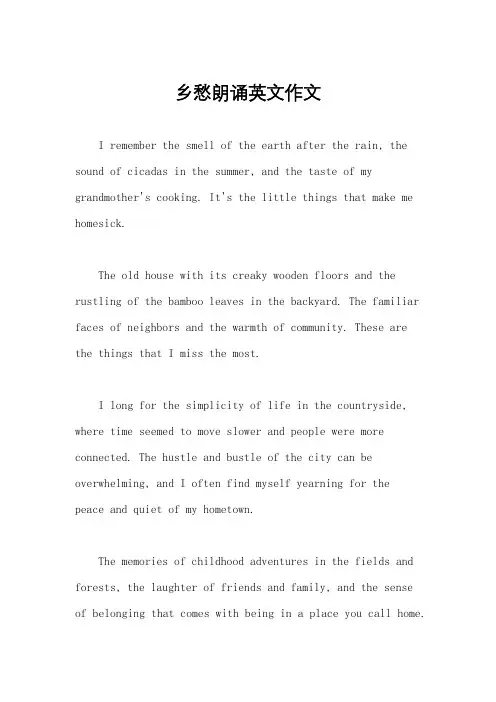 乡愁朗诵英文作文

I remember the smell of the earth after the rain, the sound of cicadas in the summer, and the taste of my grandmother's cooking. It's the little things that make me homesick.

The old house with its creaky wooden floors and the rustling of the bamboo leaves in the backyard. The familiar faces of neighbors and the warmth of community. These are the things that I miss the most.

I long for the simplicity of life in the countryside, where time seemed to move slower and people were more connected. The hustle and bustle of the city can be overwhelming, and I often find myself yearning for the peace and quiet of my hometown.

The memories of childhood adventures in the fields and forests, the laughter of friends and family, and the sense of belonging that comes with being in a place you call home.